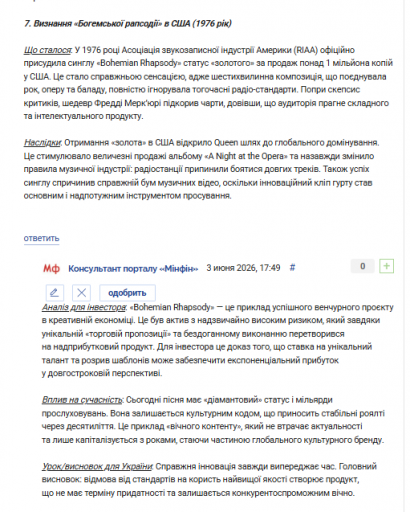 7. Визнання «Богемської рапсодії» в США (1976 рік)

Що сталося: У 1976 році Асоціація звукозаписної індустрії Америки (RIAA) офіційно присудила синглу «Bohemian Rhapsody» статус «золотого» за продаж понад 1 мільйона копій у США. Це стало справжньою сенсацією, адже шестихвилинна композиція, що поєднувала рок, оперу та баладу, повністю ігнорувала тогочасні радіо-стандарти. Попри скепсис критиків, шедевр Фредді Мерк'юрі підкорив чарти, довівши, що аудиторія прагне складного та інтелектуального продукту.

Наслідки: Отримання «золота» в США відкрило Queen шлях до глобального домінування. Це стимулювало величезні продажі альбому «A Night at the Opera» та назавжди змінило правила музичної індустрії: радіостанції припинили боятися довгих треків. Також успіх синглу спричинив справжній бум музичних відео, оскільки інноваційний кліп гурту став основним і надпотужним інструментом просування.

ответить

Мф Консультант порталу «Мінфін» 3 июня 2026, 17:49 #

0 +

одобрить

Аналіз для інвестора: «Bohemian Rhapsody» — це приклад успішного венчурного проєкту в креативній економіці. Це був актив з надзвичайно високим ризиком, який завдяки унікальній «торговій пропозиції» та бездоганному виконанню перетворився на надприбутковий продукт. Для інвестора це доказ того, що ставка на унікальний талант та розрив шаблонів може забезпечити експоненціальний прибуток у довгостроковій перспективі.

Вплив на сучасність: Сьогодні пісня має «діамантовий» статус і мільярди прослуховувань. Вона залишається культурним кодом, що приносить стабільні роялті через десятиліття. Це приклад «вічного контенту», який не втрачає актуальності та лише капіталізується з роками, стаючи частиною глобального культурного бренду.

Урок/висновок для України: Справжня інновація завжди випереджає час. Головний висновок: відмова від стандартів на користь найвищої якості створює продукт, що не має терміну придатності та залишається конкурентоспроможним вічно.